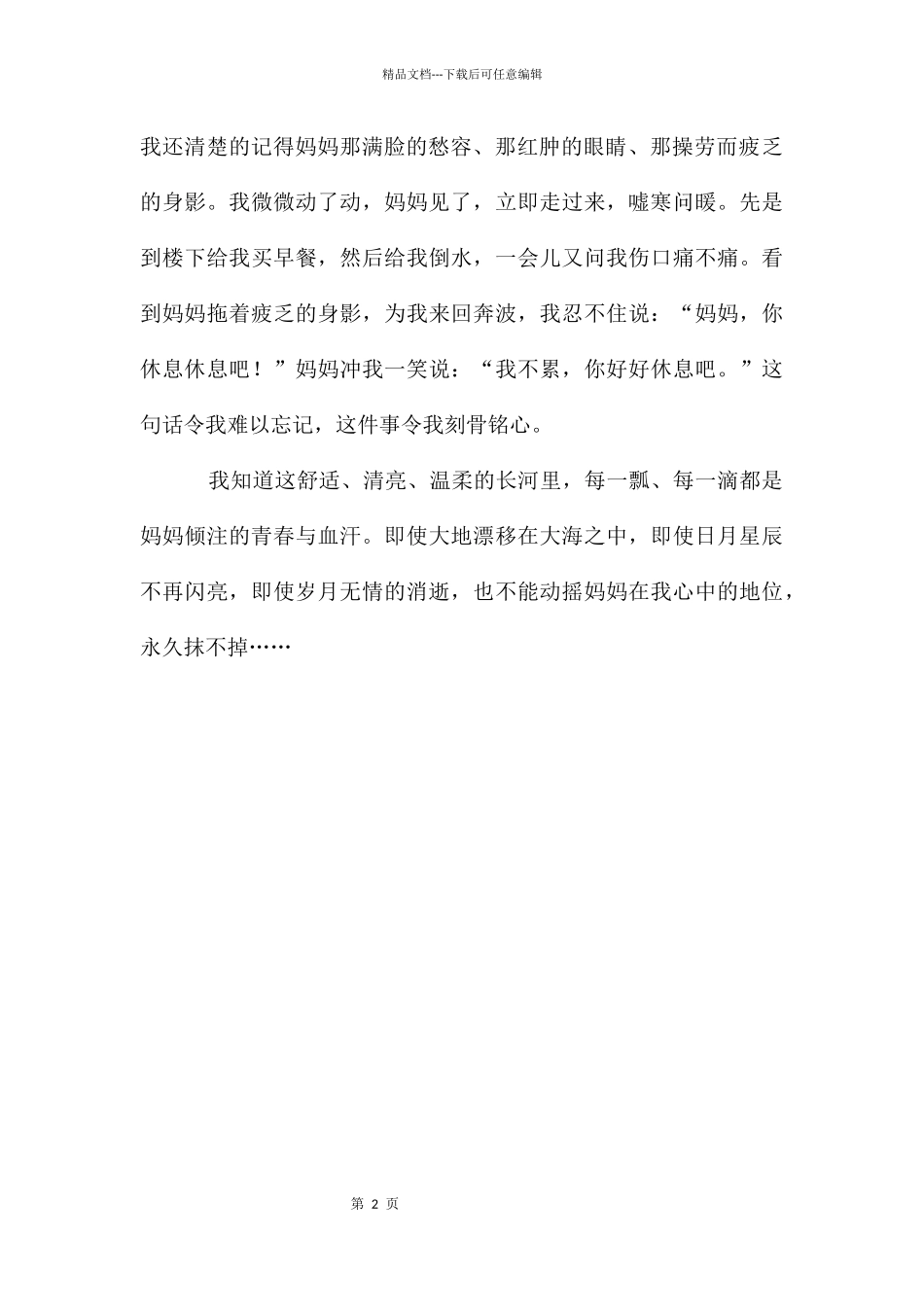 精品文档---下载后可任意编辑

我还清楚的记得妈妈那满脸的愁容、那红肿的眼睛、那操劳而疲乏的身影。我微微动了动，妈妈见了，立即走过来，嘘寒问暖。先是到楼下给我买早餐，然后给我倒水，一会儿又问我伤口痛不痛。看到妈妈拖着疲乏的身影，为我来回奔波，我忍不住说：“妈妈，你休息休息吧！”妈妈冲我一笑说：“我不累，你好好休息吧。”这句话令我难以忘记，这件事令我刻骨铭心。

我知道这舒适、清亮、温柔的长河里，每一瓢、每一滴都是妈妈倾注的青春与血汗。即使大地漂移在大海之中，即使日月星辰不再闪亮，即使岁月无情的消逝，也不能动摇妈妈在我心中的地位，永久抹不掉……

第 2 页